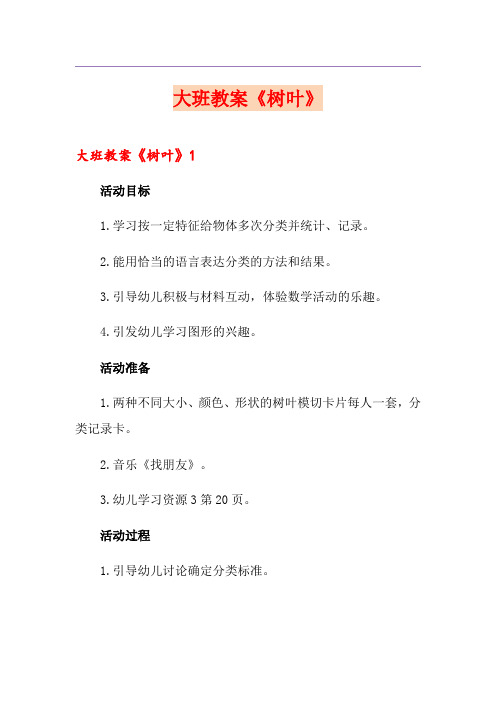 大班教案《树叶》

大班教案《树叶》1

活动目标

1.学习按一定特征给物体多次分类并统计、记录。

2.能用恰当的语言表达分类的方法和结果。

3.引导幼儿积极与材料互动，体验数学活动的乐趣。

4.引发幼儿学习图形的兴趣。

活动准备

1.两种不同大小、颜色、形状的树叶模切卡片每人一套，分类记录卡。

2.音乐《找朋友》。

3.幼儿学习资源3第20页。

活动过程

1.引导幼儿讨论确定分类标准。